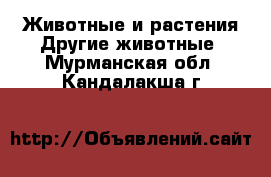 Животные и растения
Другие животные
Мурманская обл
Кандалакша г

http://Объявлений.сайт